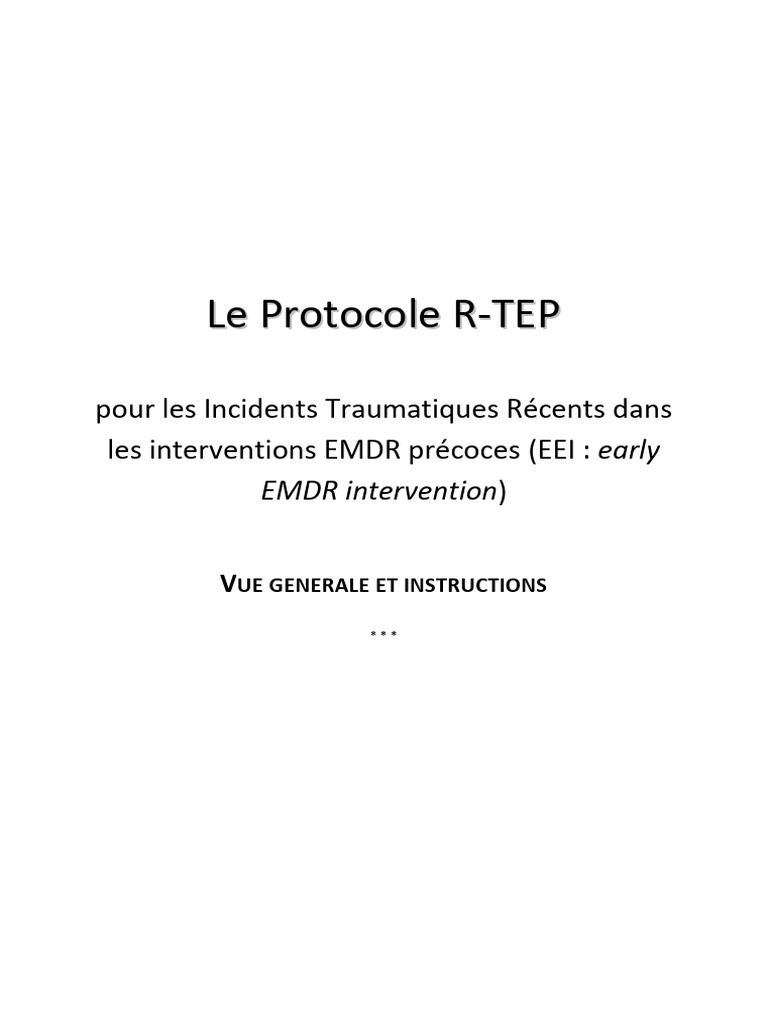 Le Protocole R-TEP

pour les Incidents Traumatiques Récents dans les interventions EMDR précoces (EEI : early EMDR intervention)

VUE GENERALE ET INSTRUCTIONS

***